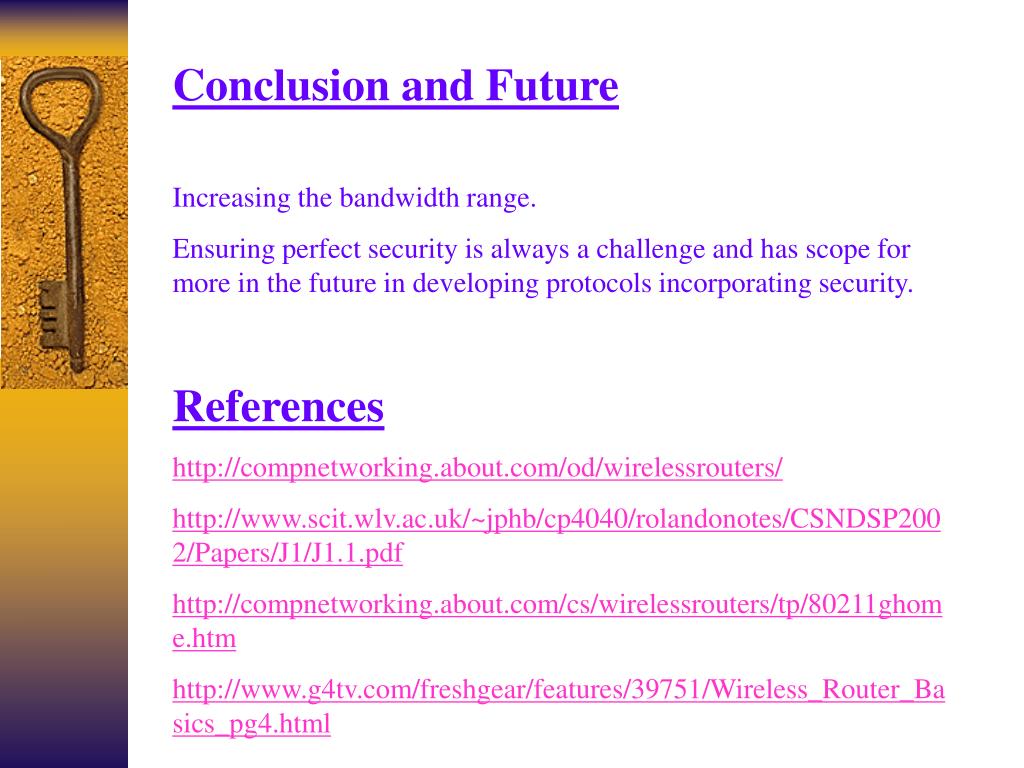 Conclusion and Future

Increasing the bandwidth range.

Ensuring perfect security is always a challenge and has scope for more in the future in developing protocols incorporating security.

References

http://compnetworking.about.com/od/wirelessrouters/

http://www.scit.wlv.ac.uk/~jphb/cp4040/rolandonotes/CSNDSP2002/Papers/J1/J1.1.pdf

http://compnetworking.about.com/cs/wirelessrouters/tp/80211ghome.htm

http://www.g4tv.com/freshgear/features/39751/Wireless_Router_Basics_pg4.html